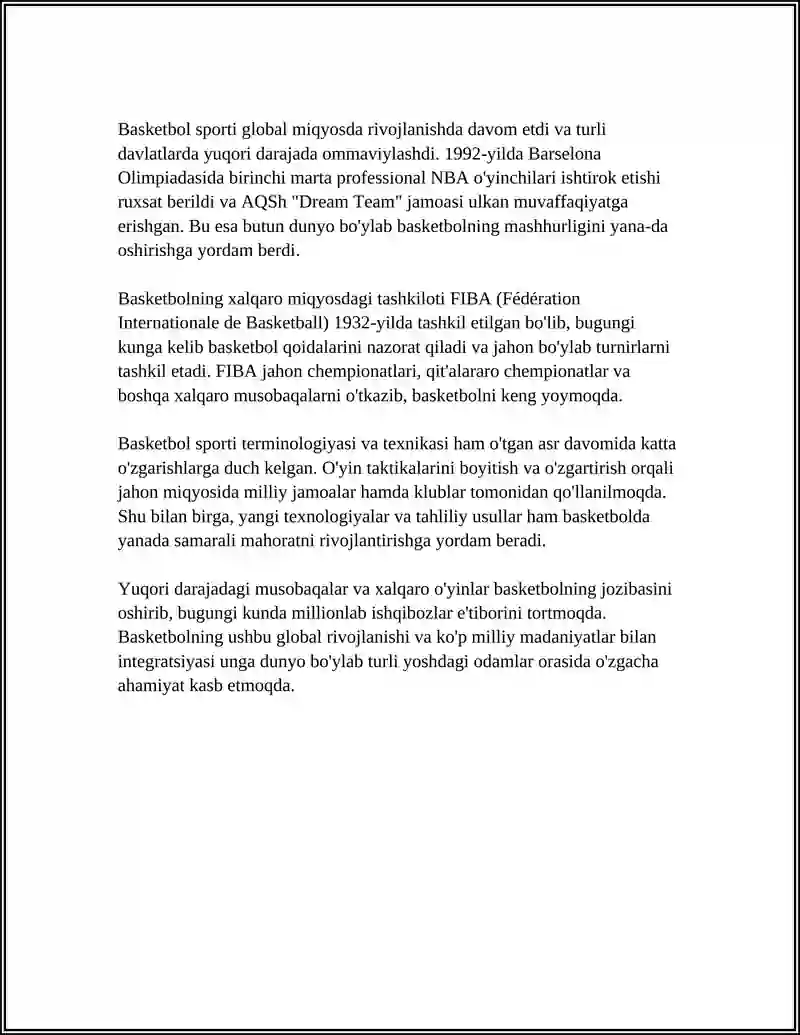 Basketbol sporti global miqyosda rivojlanishda davom etdi va turli davlatlarda yuqori darajada ommaviylashdi. 1992-yilda Barselona Olimpiadasida birinchi marta professional NBA o'yinchilari ishtirok etishi ruxsat berildi va AQSh "Dream Team" jamoasi ulkan muvaffaqiyatga erishgan. Bu esa butun dunyo bo'ylab basketbolning mashhurligini yana-da oshirishga yordam berdi.

Basketbolning xalqaro miqyosdagi tashkiloti FIBA (Fédération Internationale de Basketball) 1932-yilda tashkil etilgan bo'lib, bugungi kunga kelib basketbol qoidalarini nazorat qiladi va jahon bo'ylab turnirlarni tashkil etadi. FIBA jahon chempionatlari, qit'alararo chempionatlar va boshqa xalqaro musobaqalarni o'tkazib, basketbolni keng yoymoqda.

Basketbol sporti terminologiyasi va texnikasi ham o'tgan asr davomida katta o'zgarishlarga duch kelgan. O'yin taktikalarini boyitish va o'zgartirish orqali jahon miqyosida milliy jamoalar hamda klublar tomonidan qo'llanilmoqda. Shu bilan birga, yangi texnologiyalar va tahliliy usullar ham basketbolda yanada samarali mahoratni rivojlantirishga yordam beradi.

Yuqori darajadagi musobaqalar va xalqaro o'yinlar basketbolning jozibasini oshirib, bugungi kunda millionlab ishqibozlar e'tiborini tortmoqda. Basketbolning ushbu global rivojlanishi va ko'p milliy madaniyatlar bilan integratsiyasi unga dunyo bo'ylab turli yoshdagi odamlar orasida o'zgacha ahamiyat kasb etmoqda.